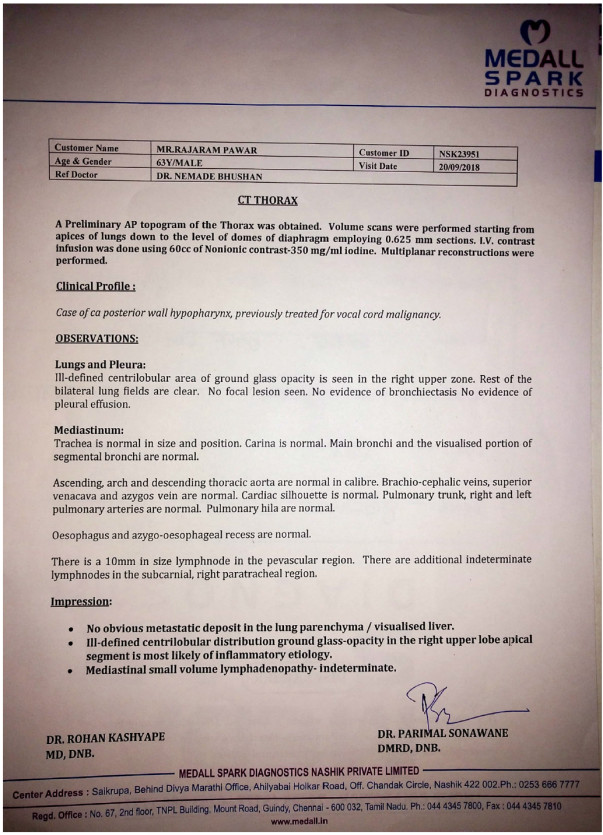 MEDALL
SPARK
DIAGNOSTICS

| Customer Name | MR.RAJARAM PAWAR | Customer ID | NSK23951 |
|---|---|---|---|
| Age & Gender | 63Y/MALE | Visit Date | 20/09/2018 |
| Ref Doctor | DR. NEMADE BHUSHAN | | |

CT THORAX

A Preliminary AP topogram of the Thorax was obtained. Volume scans were performed starting from apices of lungs down to the level of domes of diaphragm employing 0.625 mm sections. I.V. contrast infusion was done using 60cc of Nonionic contrast-350 mg/ml iodine. Multiplanar reconstructions were performed.

Clinical Profile :

Case of ca posterior wall hypopharynx, previously treated for vocal cord malignancy.

OBSERVATIONS:

Lungs and Pleura:
Ill-defined centrilobular area of ground glass opacity is seen in the right upper zone. Rest of the bilateral lung fields are clear. No focal lesion seen. No evidence of bronchiectasis No evidence of pleural effusion.

Mediastinum:
Trachea is normal in size and position. Carina is normal. Main bronchi and the visualised portion of segmental bronchi are normal.

Ascending, arch and descending thoracic aorta are normal in calibre. Brachio-cephalic veins, superior venacava and azygos vein are normal. Cardiac silhouette is normal. Pulmonary trunk, right and left pulmonary arteries are normal. Pulmonary hila are normal.

Oesophagus and azygo-oesophageal recess are normal.

There is a 10mm in size lymphnode in the pevascular region. There are additional indeterminate lymphnodes in the subcarnial, right paratracheal region.

Impression:

• No obvious metastatic deposit in the lung parenchyma / visualised liver.
• Ill-defined centrilobular distribution ground glass-opacity in the right upper lobe apical segment is most likely of inflammatory etiology.
• Mediastinal small volume lymphadenopathy- indeterminate.

DR. ROHAN KASHYAPE
MD, DNB.

DR. PARIMAL SONAWANE
DMRD, DNB.

MEDALL SPARK DIAGNOSTICS NASHIK PRIVATE LIMITED
Center Address : Saikrupa, Behind Divya Marathi Office, Ahilyabai Holkar Road, Off. Chandak Circle, Nashik 422 002.Ph.: 0253 666 7777
Regd. Office : No. 67, 2nd floor, TNPL Building, Mount Road, Guindy, Chennai - 600 032, Tamil Nadu. Ph.: 044 4345 7800, Fax : 044 4345 7810
www.medall.in